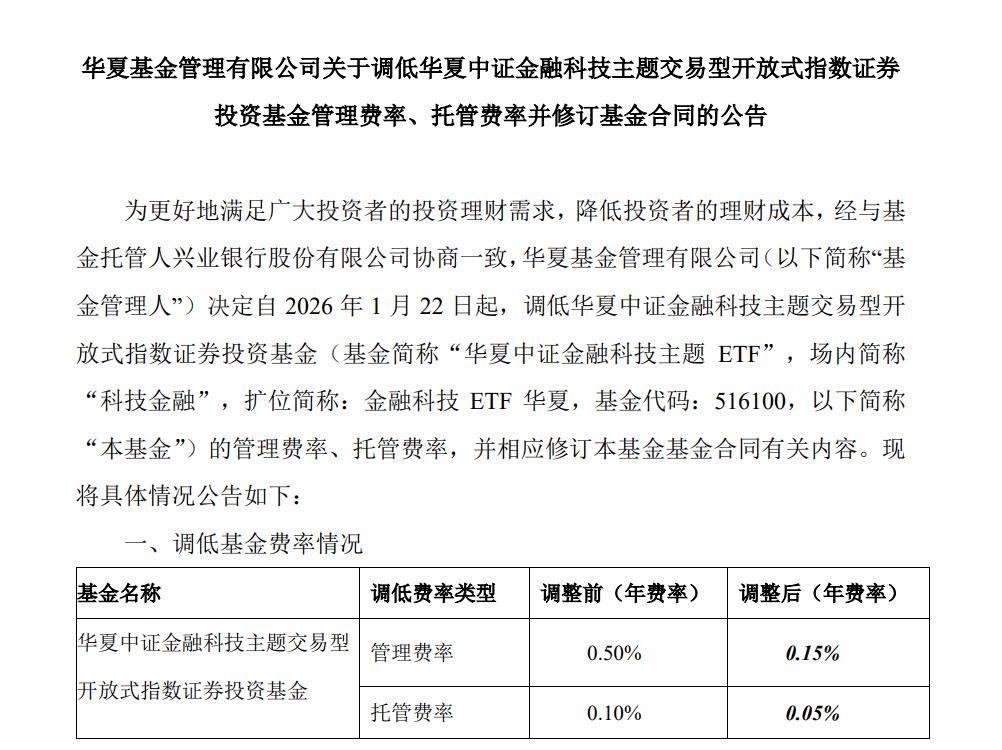 华夏基金管理有限公司关于调低华夏中证金融科技主题交易型开放式指数证券投资基金管理费率、托管费率并修订基金合同的公告

为更好地满足广大投资者的投资理财需求，降低投资者的理财成本，经与基金托管人兴业银行股份有限公司协商一致，华夏基金管理有限公司（以下简称“基金管理人”）决定自 2026 年 1 月 22 日起，调低华夏中证金融科技主题交易型开放式指数证券投资基金（基金简称“华夏中证金融科技主题 ETF”，场内简称“科技金融”，扩位简称：金融科技 ETF 华夏，基金代码：516100，以下简称“本基金”）的管理费率、托管费率，并相应修订本基金基金合同有关内容。现将具体情况公告如下：

一、调低基金费率情况

| 基金名称 | 调低费率类型 | 调整前（年费率） | 调整后（年费率） |
|---|---|---|---|
| 华夏中证金融科技主题交易型开放式指数证券投资基金 | 管理费率 | 0.50% | 0.15% |
| | 托管费率 | 0.10% | 0.05% |